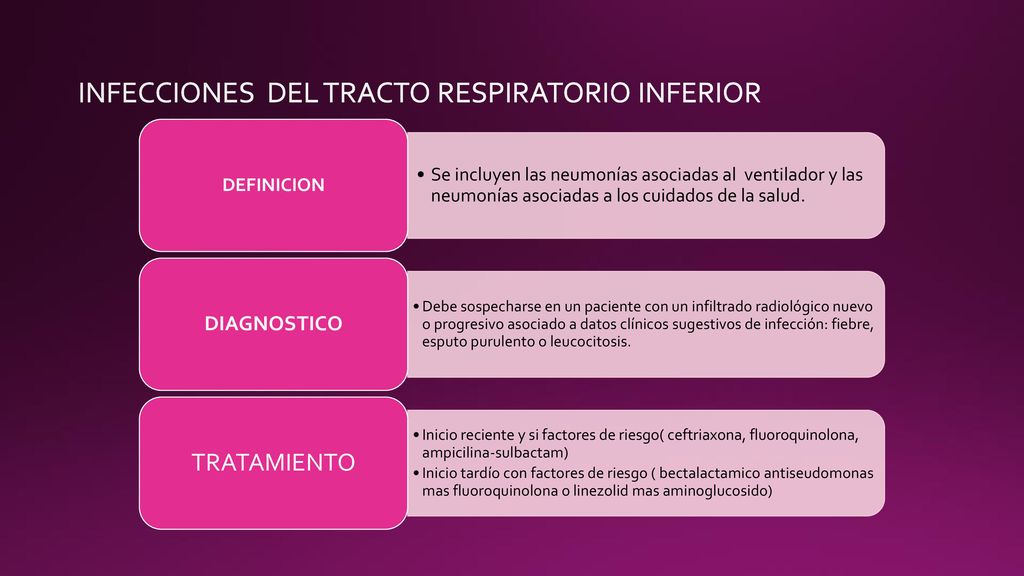 INFECCIONES DEL TRACTO RESPIRATORIO INFERIOR

DEFINICION

• Se incluyen las neumonías asociadas al ventilador y las neumonías asociadas a los cuidados de la salud.

DIAGNOSTICO

• Debe sospecharse en un paciente con un infiltrado radiológico nuevo o progresivo asociado a datos clínicos sugestivos de infección: fiebre, esputo purulento o leucocitosis.

TRATAMIENTO

• Inicio reciente y si factores de riesgo( ceftriaxona, fluoroquinolona, ampicilina-sulbactam)
• Inicio tardío con factores de riesgo ( bectalactamico antiseudomonas mas fluoroquinolona o linezolid mas aminoglucosido)